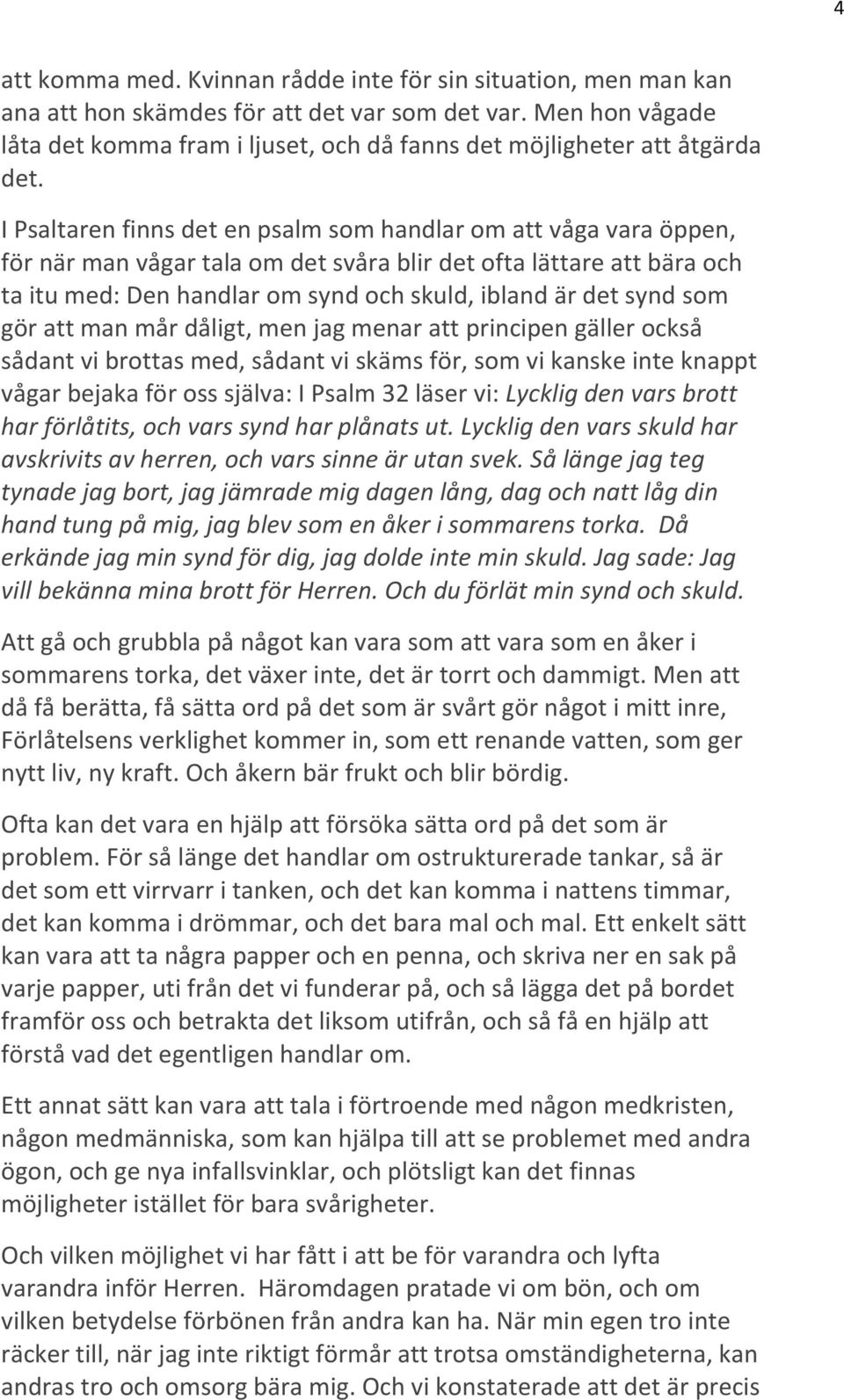 4

att komma med. Kvinnan rådde inte för sin situation, men man kan ana att hon skämdes för att det var som det var. Men hon vågade låta det komma fram i ljuset, och då fanns det möjligheter att åtgärda det.

I Psaltaren finns det en psalm som handlar om att våga vara öppen, för när man vågar tala om det svåra blir det ofta lättare att bära och ta itu med: Den handlar om synd och skuld, ibland är det synd som gör att man mår dåligt, men jag menar att principen gäller också sådant vi brottas med, sådant vi skäms för, som vi kanske inte knappt vågar bejaka för oss själva: I Psalm 32 läser vi: Lycklig den vars brott har förlåtits, och vars synd har plånats ut. Lycklig den vars skuld har avskrivits av herren, och vars sinne är utan svek. Så länge jag teg tynade jag bort, jag jämrade mig dagen lång, dag och natt låg din hand tung på mig, jag blev som en åker i sommarens torka. Då erkände jag min synd för dig, jag dolde inte min skuld. Jag sade: Jag vill bekänna mina brott för Herren. Och du förlät min synd och skuld.

Att gå och grubbla på något kan vara som att vara som en åker i sommarens torka, det växer inte, det är torrt och dammigt. Men att då få berätta, få sätta ord på det som är svårt gör något i mitt inre, Förlåtelsens verklighet kommer in, som ett renande vatten, som ger nytt liv, ny kraft. Och åkern bär frukt och blir bördig.

Ofta kan det vara en hjälp att försöka sätta ord på det som är problem. För så länge det handlar om ostrukturerade tankar, så är det som ett virrvarr i tanken, och det kan komma i nattens timmar, det kan komma i drömmar, och det bara mal och mal. Ett enkelt sätt kan vara att ta några papper och en penna, och skriva ner en sak på varje papper, uti från det vi funderar på, och så lägga det på bordet framför oss och betrakta det liksom utifrån, och så få en hjälp att förstå vad det egentligen handlar om.

Ett annat sätt kan vara att tala i förtroende med någon medkristen, någon medmänniska, som kan hjälpa till att se problemet med andra ögon, och ge nya infallsvinklar, och plötsligt kan det finnas möjligheter istället för bara svårigheter.

Och vilken möjlighet vi har fått i att be för varandra och lyfta varandra inför Herren. Häromdagen pratade vi om bön, och om vilken betydelse förbönen från andra kan ha. När min egen tro inte räcker till, när jag inte riktigt förmår att trotsa omständigheterna, kan andras tro och omsorg bära mig. Och vi konstaterade att det är precis